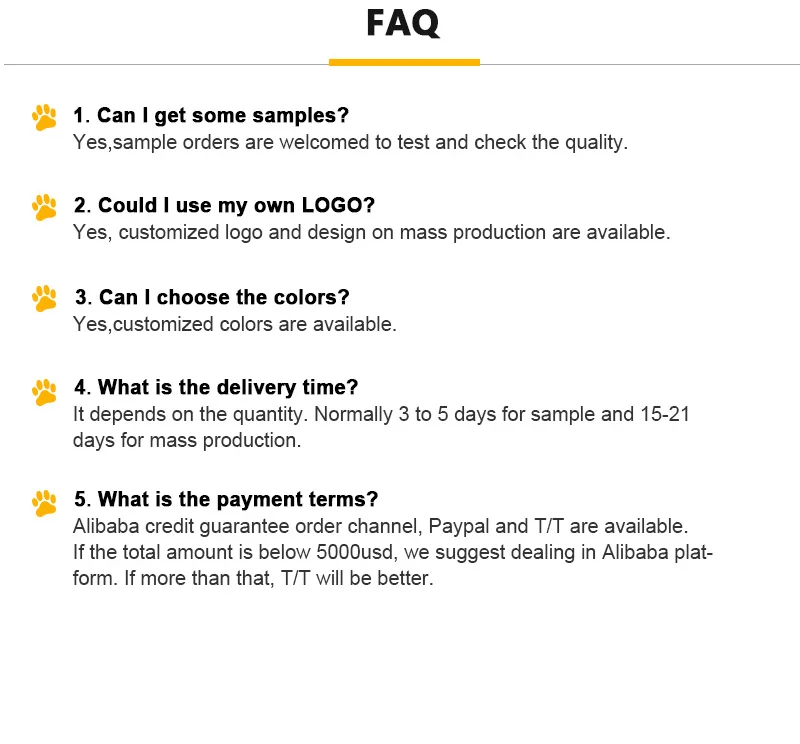 FAQ

1. Can I get some samples?
Yes,sample orders are welcomed to test and check the quality.

2. Could I use my own LOGO?
Yes, customized logo and design on mass production are available.

3. Can I choose the colors?
Yes,customized colors are available.

4. What is the delivery time?
It depends on the quantity. Normally 3 to 5 days for sample and 15-21 days for mass production.

5. What is the payment terms?
Alibaba credit guarantee order channel, Paypal and T/T are available.
If the total amount is below 5000usd, we suggest dealing in Alibaba platform. If more than that, T/T will be better.